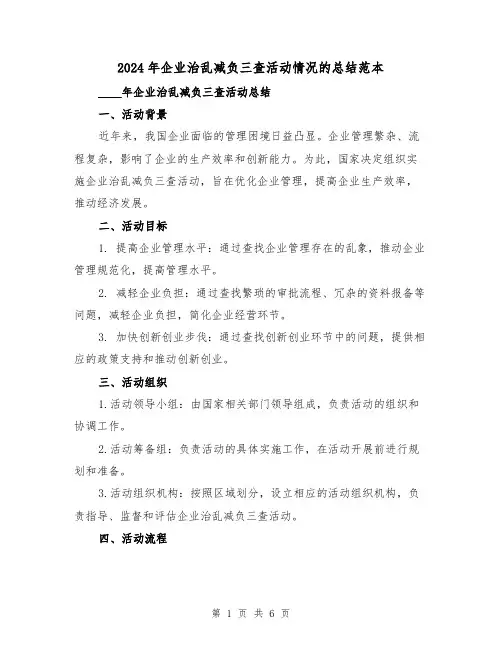 2024年企业治乱减负三查活动情况的总结范本

____年企业治乱减负三查活动总结

一、活动背景

近年来，我国企业面临的管理困境日益凸显。企业管理繁杂、流程复杂，影响了企业的生产效率和创新能力。为此，国家决定组织实施企业治乱减负三查活动，旨在优化企业管理，提高企业生产效率，推动经济发展。

二、活动目标

1. 提高企业管理水平：通过查找企业管理存在的乱象，推动企业管理规范化，提高管理水平。

2. 减轻企业负担：通过查找繁琐的审批流程、冗杂的资料报备等问题，减轻企业负担，简化企业经营环节。

3. 加快创新创业步伐：通过查找创新创业环节中的问题，提供相应的政策支持和推动创新创业。

三、活动组织

1.活动领导小组：由国家相关部门领导组成，负责活动的组织和协调工作。

2.活动筹备组：负责活动的具体实施工作，在活动开展前进行规划和准备。

3.活动组织机构：按照区域划分，设立相应的活动组织机构，负责指导、监督和评估企业治乱减负三查活动。

四、活动流程

第 1 页 共 6 页